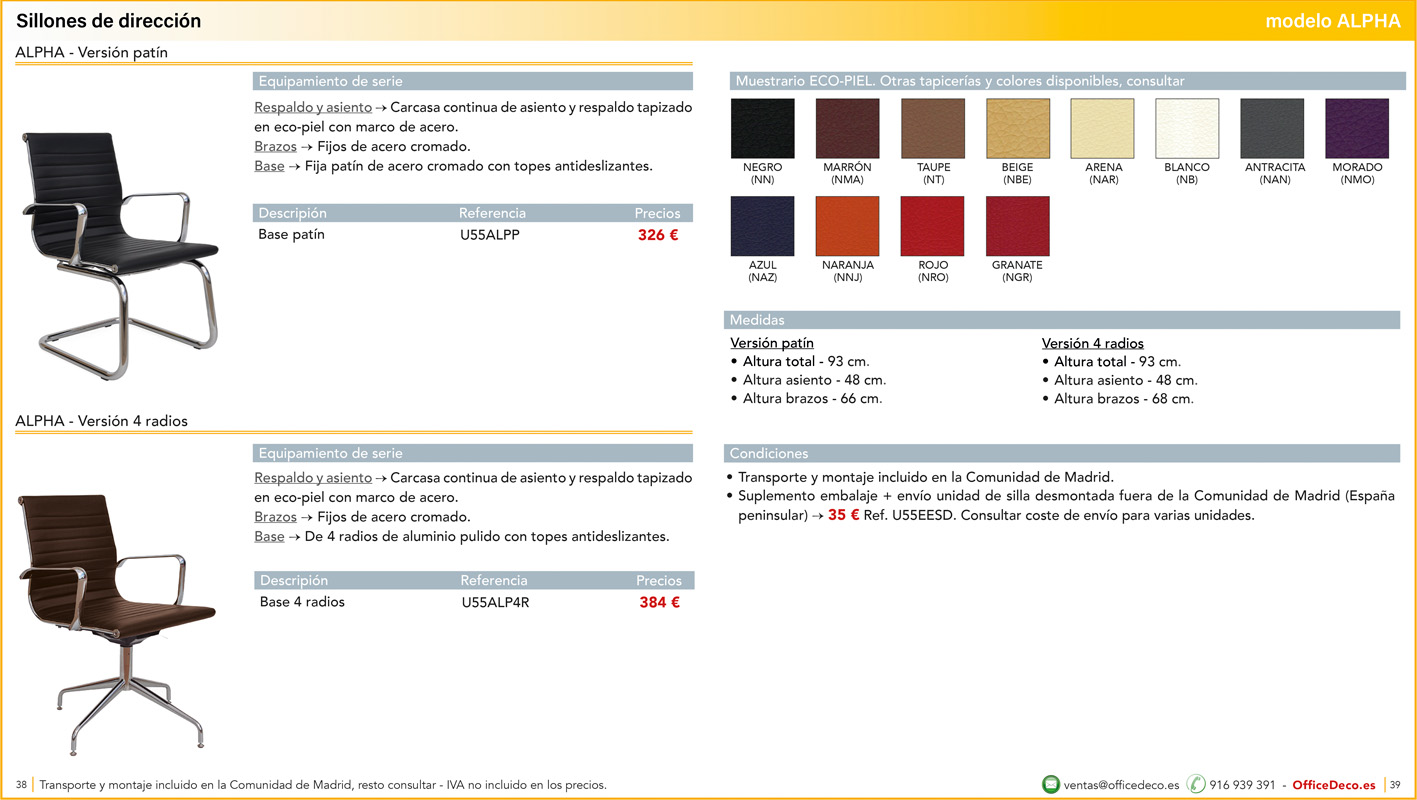 Sillones de dirección

modelo ALPHA

ALPHA - Versión patín

Equipamiento de serie

Respaldo y asiento → Carcasa continua de asiento y respaldo tapizado en eco-piel con marco de acero.
Brazos → Fijos de acero cromado.
Base → Fija patín de acero cromado con topes antideslizantes.

| Descripción | Referencia | Precios |
|---|---|---|
| Base patín | U55ALPP | 326 € |

ALPHA - Versión 4 radios

Equipamiento de serie

Respaldo y asiento → Carcasa continua de asiento y respaldo tapizado en eco-piel con marco de acero.
Brazos → Fijos de acero cromado.
Base → De 4 radios de aluminio pulido con topes antideslizantes.

| Descripción | Referencia | Precios |
|---|---|---|
| Base 4 radios | U55ALP4R | 384 € |

Muestrario ECO-PIEL. Otras tapicerías y colores disponibles, consultar

NEGRO (NN)
MARRÓN (NMA)
TAUPE (NT)
BEIGE (NBE)
ARENA (NAR)
BLANCO (NB)
ANTRACITA (NAN)
MORADO (NMO)
AZUL (NAZ)
NARANJA (NNJ)
ROJO (NRO)
GRANATE (NGR)

Medidas

Versión patín
• Altura total - 93 cm.
• Altura asiento - 48 cm.
• Altura brazos - 66 cm.

Versión 4 radios
• Altura total - 93 cm.
• Altura asiento - 48 cm.
• Altura brazos - 68 cm.

Condiciones

• Transporte y montaje incluido en la Comunidad de Madrid.
• Suplemento embalaje + envío unidad de silla desmontada fuera de la Comunidad de Madrid (España peninsular) → 35 € Ref. U55EESD. Consultar coste de envío para varias unidades.

38 | Transporte y montaje incluido en la Comunidad de Madrid, resto consultar - IVA no incluido en los precios.

ventas@officedeco.es 916 939 391 - OfficeDeco.es | 39